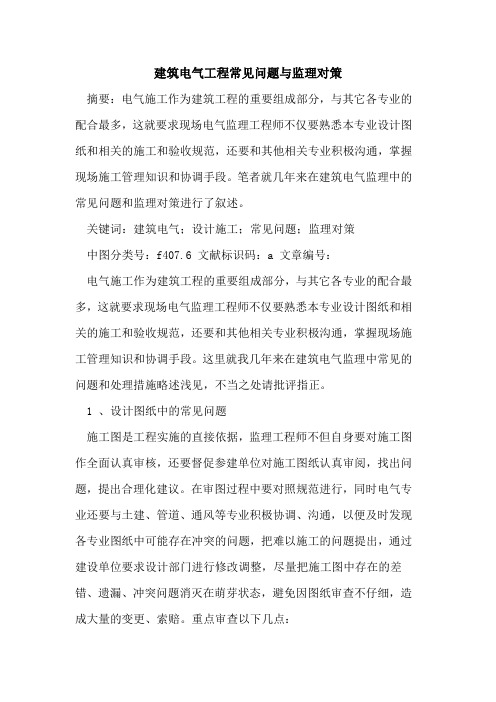 建筑电气工程常见问题与监理对策

摘要：电气施工作为建筑工程的重要组成部分，与其它各专业的配合最多，这就要求现场电气监理工程师不仅要熟悉本专业设计图纸和相关的施工和验收规范，还要和其他相关专业积极沟通，掌握现场施工管理知识和协调手段。笔者就几年来在建筑电气监理中的常见问题和监理对策进行了叙述。

关键词：建筑电气；设计施工；常见问题；监理对策

中图分类号：f407.6 文献标识码：a 文章编号：

电气施工作为建筑工程的重要组成部分，与其它各专业的配合最多，这就要求现场电气监理工程师不仅要熟悉本专业设计图纸和相关的施工和验收规范，还要和其他相关专业积极沟通，掌握现场施工管理知识和协调手段。这里就我几年来在建筑电气监理中常见的问题和处理措施略述浅见，不当之处请批评指正。

1 、设计图纸中的常见问题

施工图是工程实施的直接依据，监理工程师不但自身要对施工图作全面认真审核，还要督促参建单位对施工图纸认真审阅，找出问题，提出合理化建议。在审图过程中要对照规范进行，同时电气专业还要与土建、管道、通风等专业积极协调、沟通，以便及时发现各专业图纸中可能存在冲突的问题，把难以施工的问题提出，通过建设单位要求设计部门进行修改调整，尽量把施工图中存在的差错、遗漏、冲突问题消灭在萌芽状态，避免因图纸审查不仔细，造成大量的变更、索赔。重点审查以下几点：